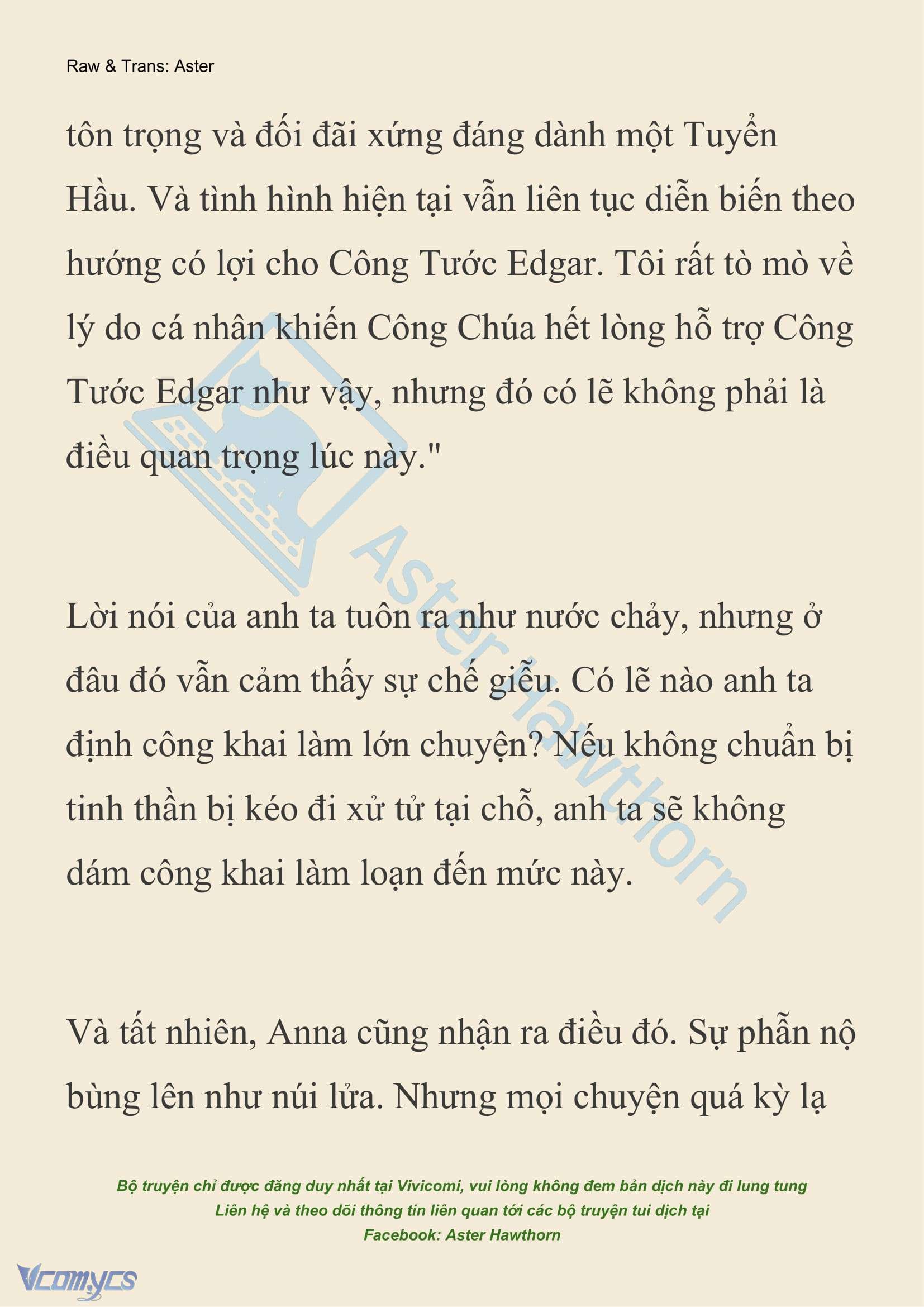 Raw & Trans: Aster

tôn trọng và đối đãi xứng đáng dành một Tuyển Hầu. Và tình hình hiện tại vẫn liên tục diễn biến theo hướng có lợi cho Công Tước Edgar. Tôi rất tò mò về lý do cá nhân khiến Công Chúa hết lòng hỗ trợ Công Tước Edgar như vậy, nhưng đó có lẽ không phải là điều quan trọng lúc này."

Lời nói của anh ta tuôn ra như nước chảy, nhưng ở đâu đó vẫn cảm thấy sự chế giễu. Có lẽ nào anh ta định công khai làm lớn chuyện? Nếu không chuẩn bị tinh thần bị kéo đi xử tử tại chỗ, anh ta sẽ không dám công khai làm loạn đến mức này.

Và tất nhiên, Anna cũng nhận ra điều đó. Sự phẫn nộ bùng lên như núi lửa. Nhưng mọi chuyện quá kỳ lạ

Aster Hawthorn

Bộ truyện chỉ được đăng duy nhất tại Vivicomi, vui lòng không đem bản dịch này đi lung tung
Liên hệ và theo dõi thông tin liên quan tới các bộ truyện tui dịch tại
Facebook: Aster Hawthorn

Vcomycs